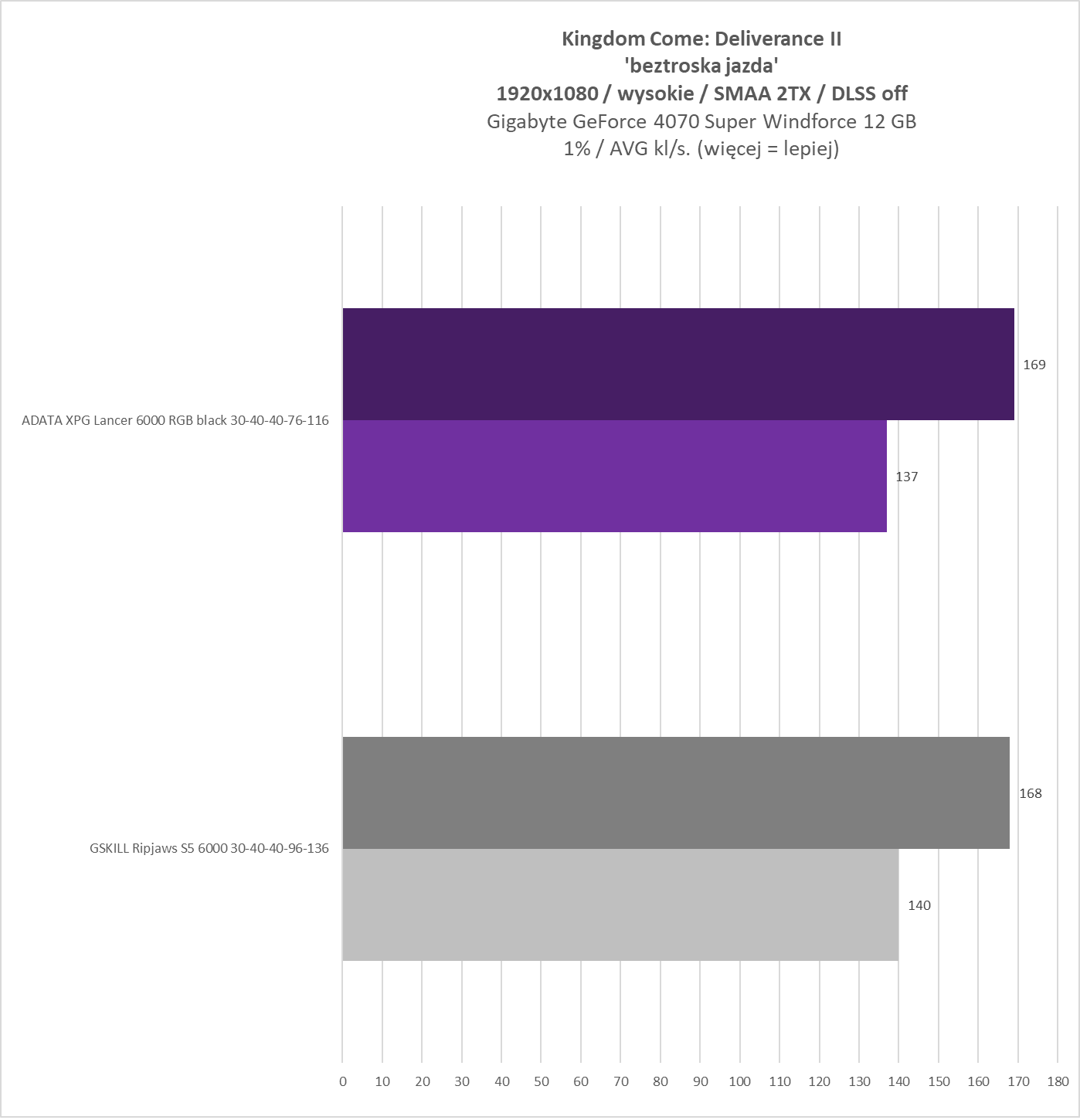 Kingdom Come: Deliverance II
'beztroska jazda'
1920x1080 / wysokie / SMAA 2TX / DLSS off
Gigabyte GeForce 4070 Super Windforce 12 GB
1% / AVG kl/s. (więcej = lepiej)

ADATA XPG Lancer 6000 RGB black 30-40-40-76-116
169
137

GSKILL Ripjaws S5 6000 30-40-40-96-136
168
140

0 10 20 30 40 50 60 70 80 90 100 110 120 130 140 150 160 170 180